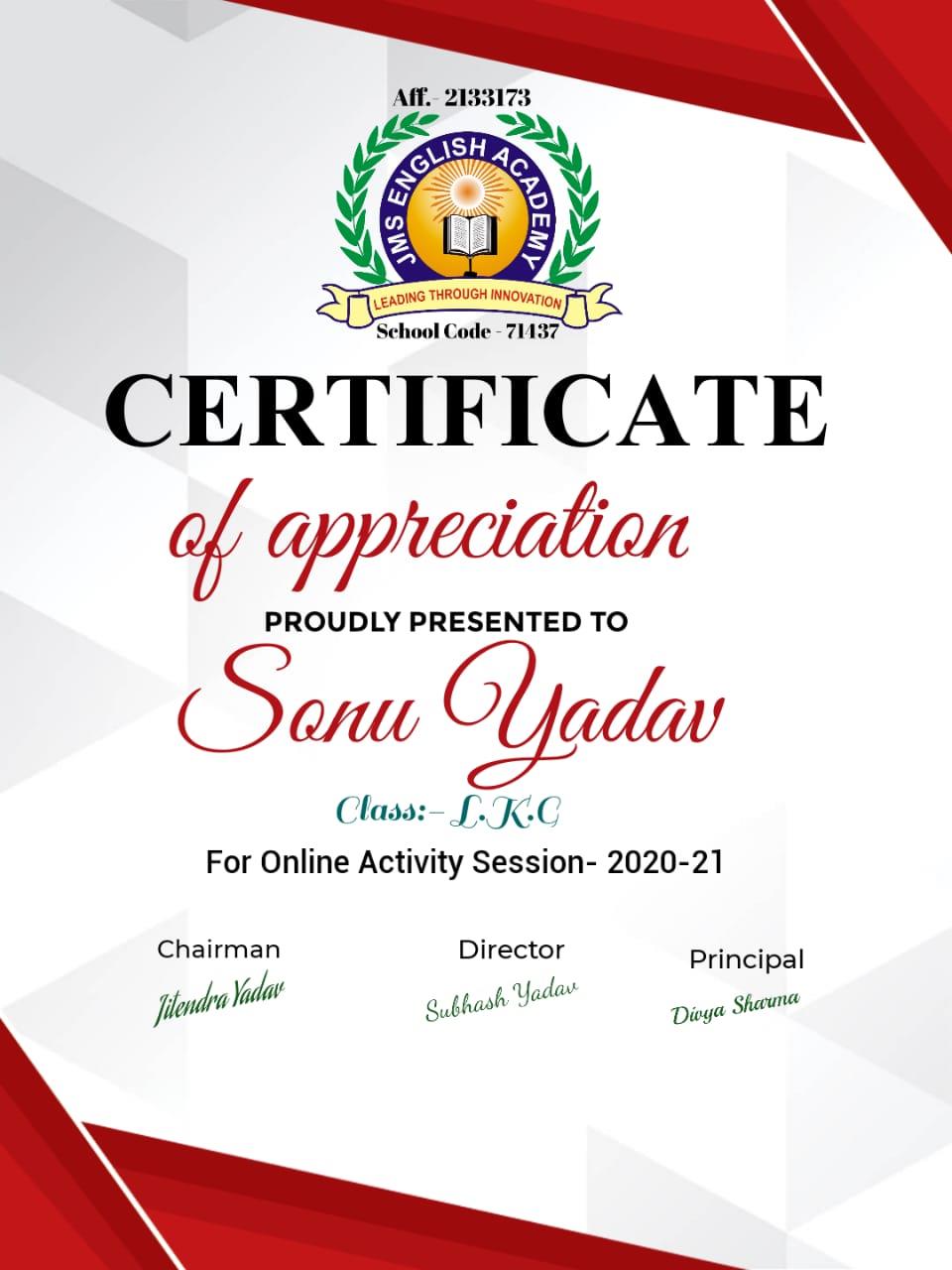 Aff.- 2133173

JMS ENGLISH ACADEMY

LEADING THROUGH INNOVATION

School Code - 71437

CERTIFICATE

of appreciation

PROUDLY PRESENTED TO

Sonu Yadav

Class:- L.K.G

For Online Activity Session- 2020-21

Chairman
Jitendra Yadav

Director
Subhash Yadav

Principal
Divya Sharma